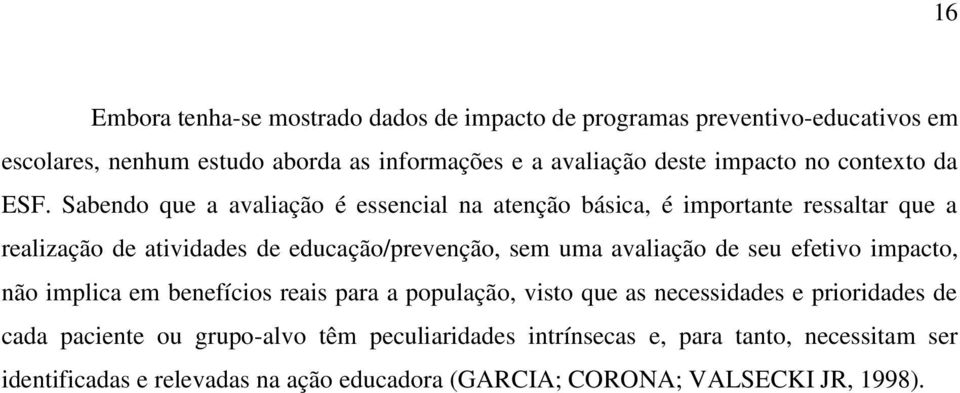 16

Embora tenha-se mostrado dados de impacto de programas preventivo-educativos em escolares, nenhum estudo aborda as informações e a avaliação deste impacto no contexto da ESF. Sabendo que a avaliação é essencial na atenção básica, é importante ressaltar que a realização de atividades de educação/prevenção, sem uma avaliação de seu efetivo impacto, não implica em benefícios reais para a população, visto que as necessidades e prioridades de cada paciente ou grupo-alvo têm peculiaridades intrínsecas e, para tanto, necessitam ser identificadas e relevadas na ação educadora (GARCIA; CORONA; VALSECKI JR, 1998).